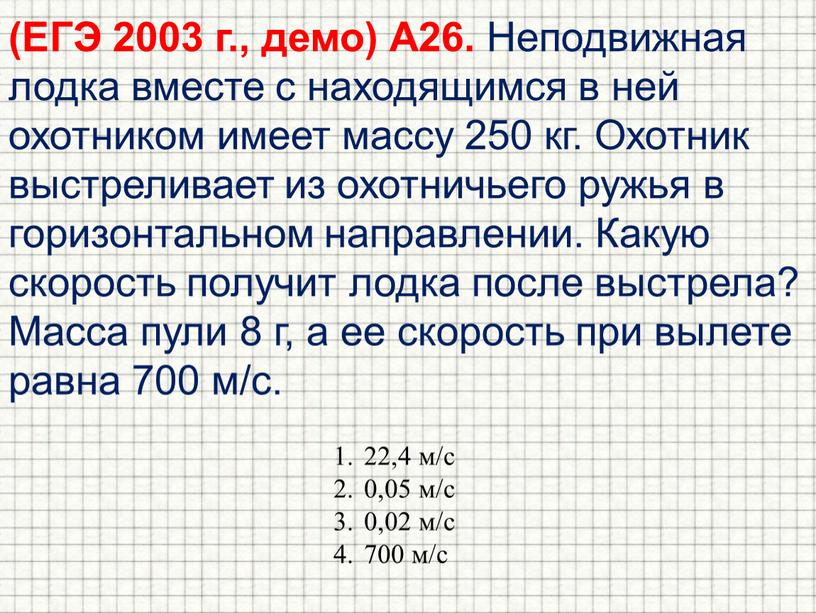 (ЕГЭ 2003 г., демо) А26. Неподвижная лодка вместе с находящимся в ней охотником имеет массу 250 кг. Охотник выстреливает из охотничьего ружья в горизонтальном направлении. Какую скорость получит лодка после выстрела? Масса пули 8 г, а ее скорость при вылете равна 700 м/с.

1. 22,4 м/с
2. 0,05 м/с
3. 0,02 м/с
4. 700 м/с